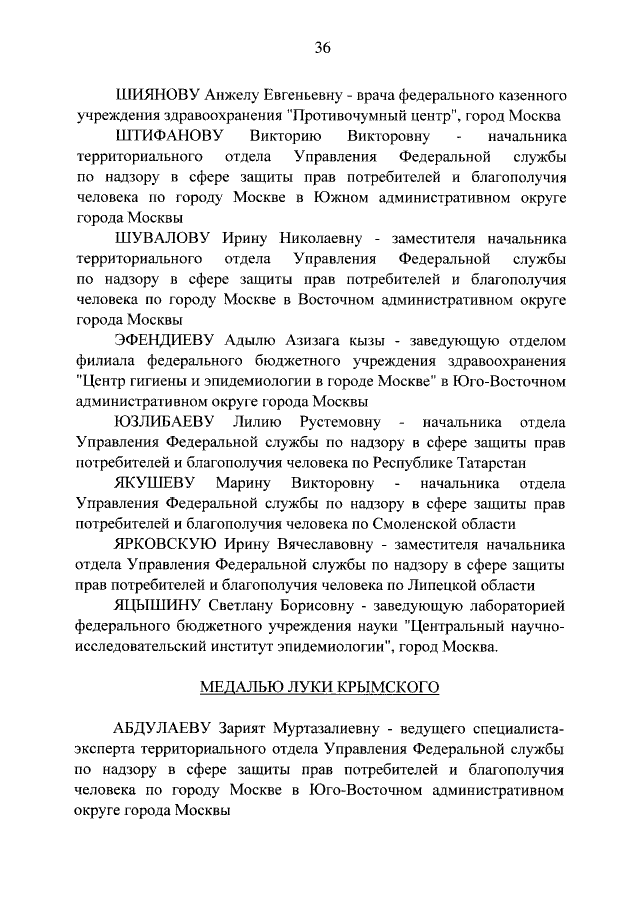 36

ШИЯНОВУ Анжелу Евгеньевну - врача федерального казенного учреждения здравоохранения "Противочумный центр", город Москва

ШТИФАНОВУ Викторию Викторовну - начальника территориального отдела Управления Федеральной службы по надзору в сфере защиты прав потребителей и благополучия человека по городу Москве в Южном административном округе города Москвы

ШУВАЛОВУ Ирину Николаевну - заместителя начальника территориального отдела Управления Федеральной службы по надзору в сфере защиты прав потребителей и благополучия человека по городу Москве в Восточном административном округе города Москвы

ЭФЕНДИЕВУ Адылю Азизага кызы - заведующую отделом филиала федерального бюджетного учреждения здравоохранения "Центр гигиены и эпидемиологии в городе Москве" в Юго-Восточном административном округе города Москвы

ЮЗЛИБАЕВУ Лилию Рустемовну - начальника отдела Управления Федеральной службы по надзору в сфере защиты прав потребителей и благополучия человека по Республике Татарстан

ЯКУШЕВУ Марину Викторовну - начальника отдела Управления Федеральной службы по надзору в сфере защиты прав потребителей и благополучия человека по Смоленской области

ЯРКОВСКУЮ Ирину Вячеславовну - заместителя начальника отдела Управления Федеральной службы по надзору в сфере защиты прав потребителей и благополучия человека по Липецкой области

ЯЦЫШИНУ Светлану Борисовну - заведующую лабораторией федерального бюджетного учреждения науки "Центральный научно-исследовательский институт эпидемиологии", город Москва.

МЕДАЛЬЮ ЛУКИ КРЫМСКОГО

АБДУЛАЕВУ Зарият Муртазалиевну - ведущего специалиста-эксперта территориального отдела Управления Федеральной службы по надзору в сфере защиты прав потребителей и благополучия человека по городу Москве в Юго-Восточном административном округе города Москвы